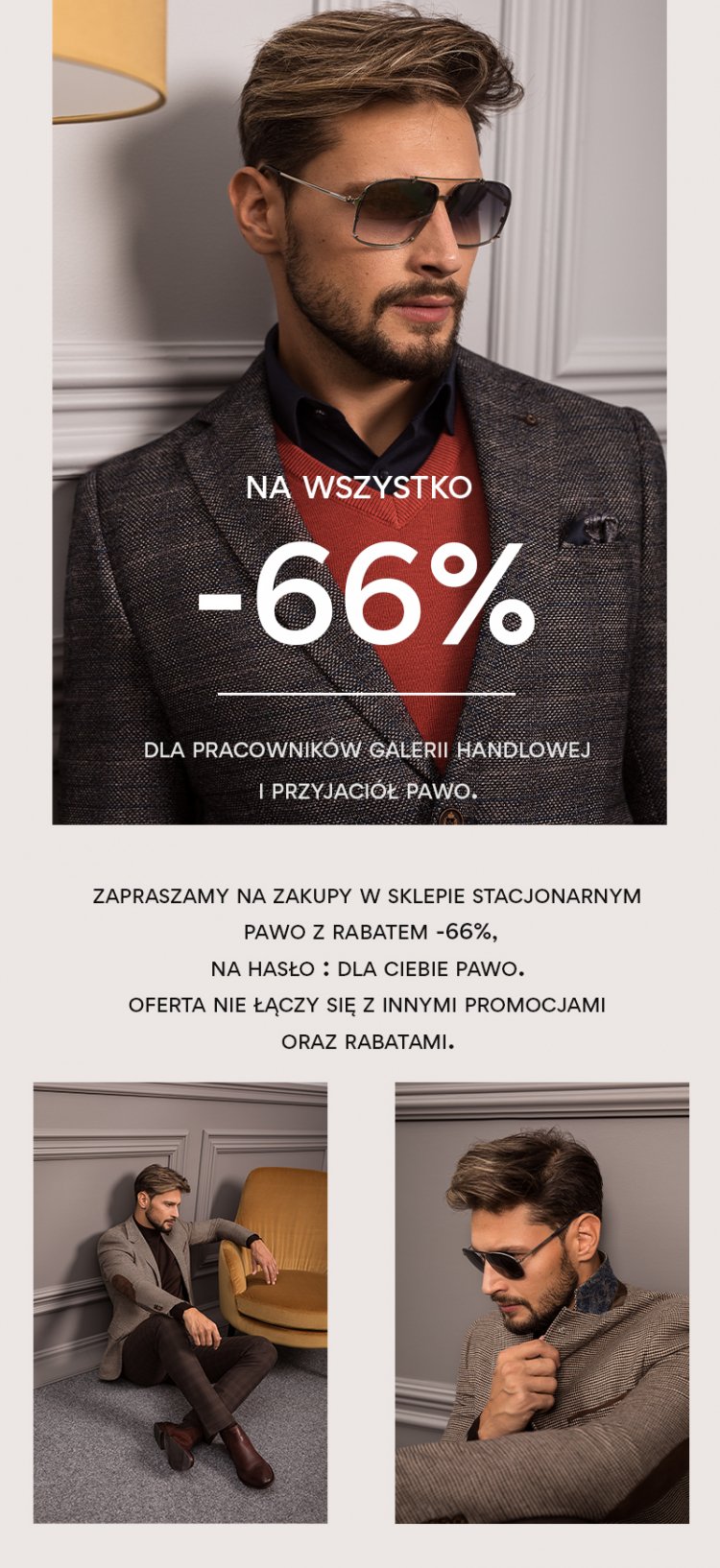 NA WSZYSTKO

-66%

DLA PRACOWNIKÓW GALERII HANDLOWEJ I PRZYJACIÓŁ PAWO.

ZAPRASZAMY NA ZAKUPY W SKLEPIE STACJONARNYM PAWO Z RABATEM -66%, NA HASŁO : DLA CIEBIE PAWO. OFERTA NIE ŁĄCZY SIĘ Z INNYMI PROMOCJAMI ORAZ RABATAMI.